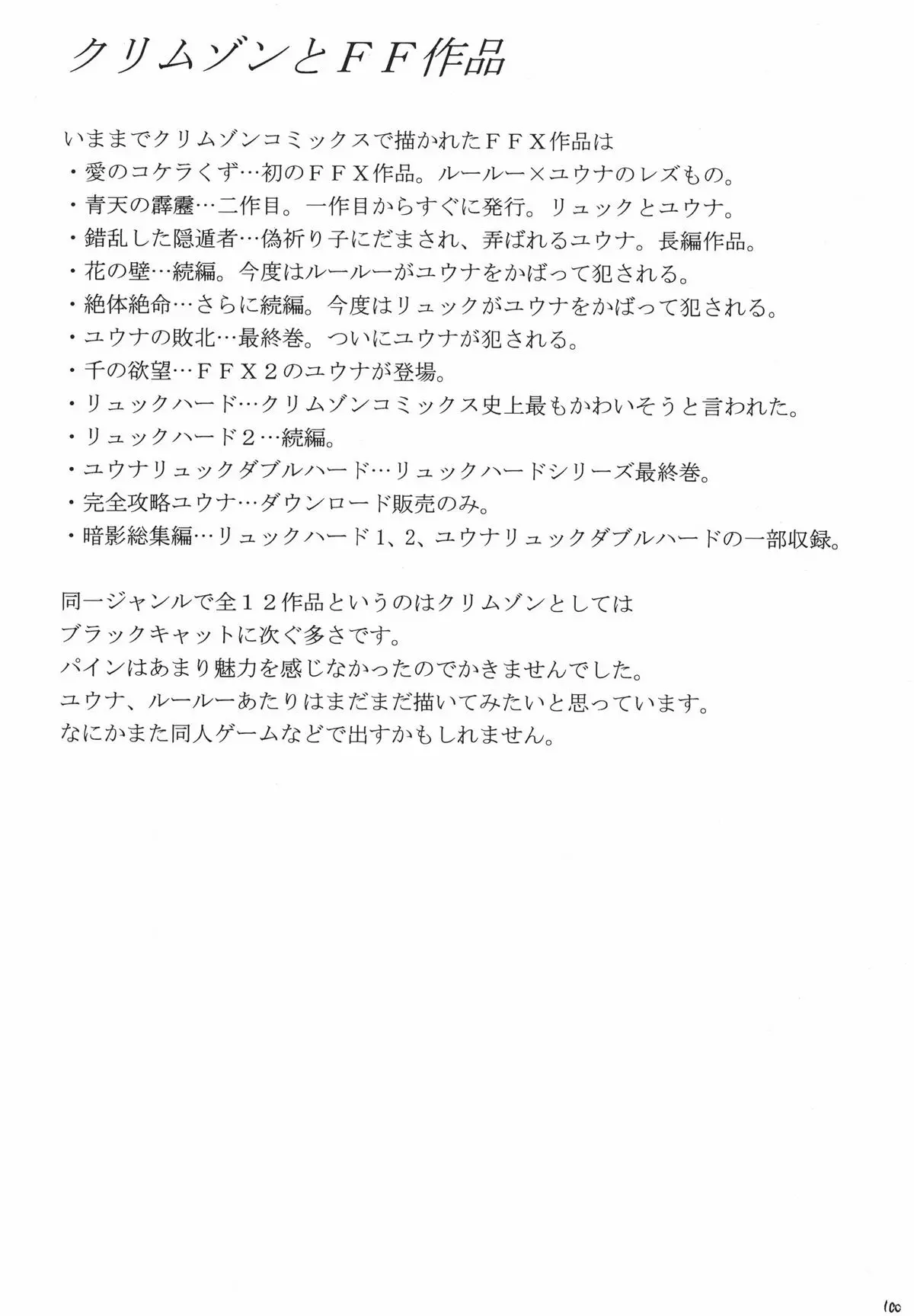 クリムゾンとＦＦ作品

いままでクリムゾンコミックスで描かれたＦＦＸ作品は
・愛のコケラくず…初のＦＦＸ作品。ルールー×ユウナのレズもの。
・青天の霹靂…二作目。一作目からすぐに発行。リュックとユウナ。
・錯乱した隠遁者…偽祈り子にだまされ、弄ばれるユウナ。長編作品。
・花の壁…続編。今度はルールーがユウナをかばって犯される。
・絶体絶命…さらに続編。今度はリュックがユウナをかばって犯される。
・ユウナの敗北…最終巻。ついにユウナが犯される。
・千の欲望…ＦＦＸ２のユウナが登場。
・リュックハード…クリムゾンコミックス史上最もかわいそうと言われた。
・リュックハード２…続編。
・ユウナリュックダブルハード…リュックハードシリーズ最終巻。
・完全攻略ユウナ…ダウンロード販売のみ。
・暗影総集編…リュックハード1、2、ユウナリュックダブルハードの一部収録。

同一ジャンルで全１２作品というのはクリムゾンとしては
ブラックキャットに次ぐ多さです。
パインはあまり魅力を感じなかったのでかきませんでした。
ユウナ、ルールーあたりはまだまだ描いてみたいと思っています。
なにかまた同人ゲームなどで出すかもしれません。

100